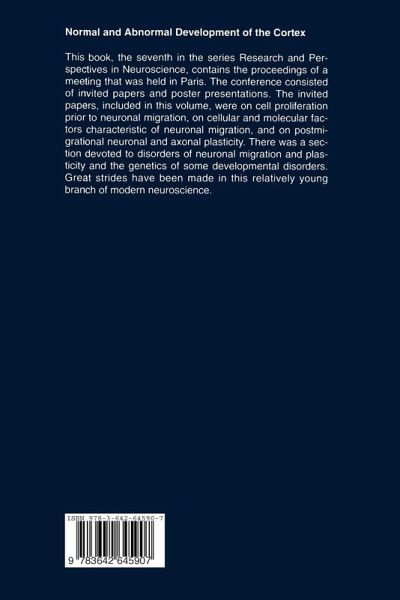 Normal and Abnormal Development of the Cortex

This book, the seventh in the series Research and Perspectives in Neuroscience, contains the proceedings of a meeting that was held in Paris. The conference consisted of invited papers and poster presentations. The invited papers, included in this volume, were on cell proliferation prior to neuronal migration, on cellular and molecular factors characteristic of neuronal migration, and on postmigrational neuronal and axonal plasticity. There was a section devoted to disorders of neuronal migration and plasticity and the genetics of some developmental disorders. Great strides have been made in this relatively young branch of modern neuroscience.

ISBN 978-3-642-64590-7

9 783642 645907